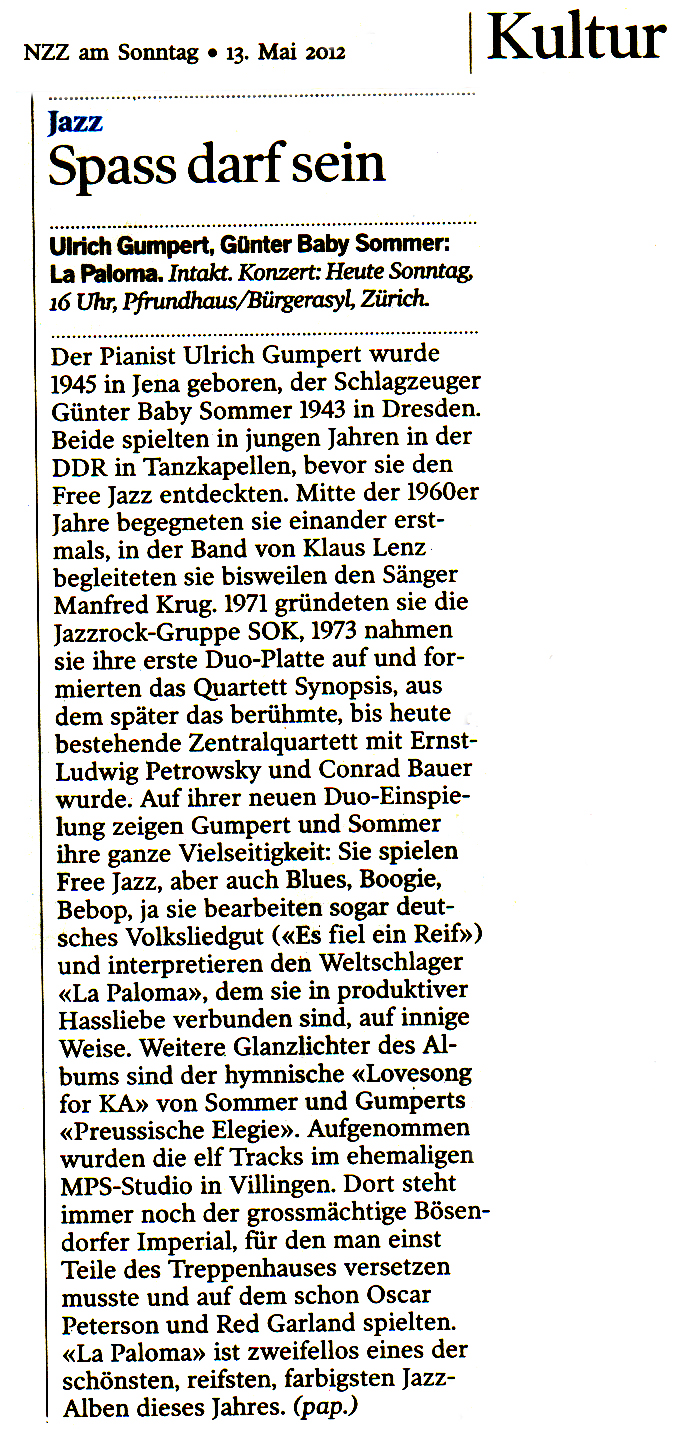 NZZ am Sonntag • 13. Mai 2012

Kultur

Jazz

Spass darf sein

Ulrich Gumpert, Günter Baby Sommer: La Paloma. Intakt. Konzert: Heute Sonntag, 16 Uhr, Pfrundhaus/Bürgerasyl, Zürich.

Der Pianist Ulrich Gumpert wurde 1945 in Jena geboren, der Schlagzeuger Günter Baby Sommer 1943 in Dresden. Beide spielten in jungen Jahren in der DDR in Tanzkapellen, bevor sie den Free Jazz entdeckten. Mitte der 1960er Jahre begegneten sie einander erstmals, in der Band von Klaus Lenz begleiteten sie bisweilen den Sänger Manfred Krug. 1971 gründeten sie die Jazzrock-Gruppe SOK, 1973 nahmen sie ihre erste Duo-Platte auf und formierten das Quartett Synopsis, aus dem später das berühmte, bis heute bestehende Zentralquartett mit Ernst-Ludwig Petrowsky und Conrad Bauer wurde. Auf ihrer neuen Duo-Einspielung zeigen Gumpert und Sommer ihre ganze Vielseitigkeit: Sie spielen Free Jazz, aber auch Blues, Boogie, Bebop, ja sie bearbeiten sogar deutsches Volksliedgut («Es fiel ein Reif») und interpretieren den Weltschlager «La Paloma», dem sie in produktiver Hassliebe verbunden sind, auf innige Weise. Weitere Glanzlichter des Albums sind der hymnische «Lovesong for KA» von Sommer und Gumperts «Preussische Elegie». Aufgenommen wurden die elf Tracks im ehemaligen MPS-Studio in Villingen. Dort steht immer noch der grossmächtige Bösendorfer Imperial, für den man einst Teile des Treppenhauses versetzen musste und auf dem schon Oscar Peterson und Red Garland spielten. «La Paloma» ist zweifellos eines der schönsten, reifsten, farbigsten Jazz-Alben dieses Jahres. (pap.)